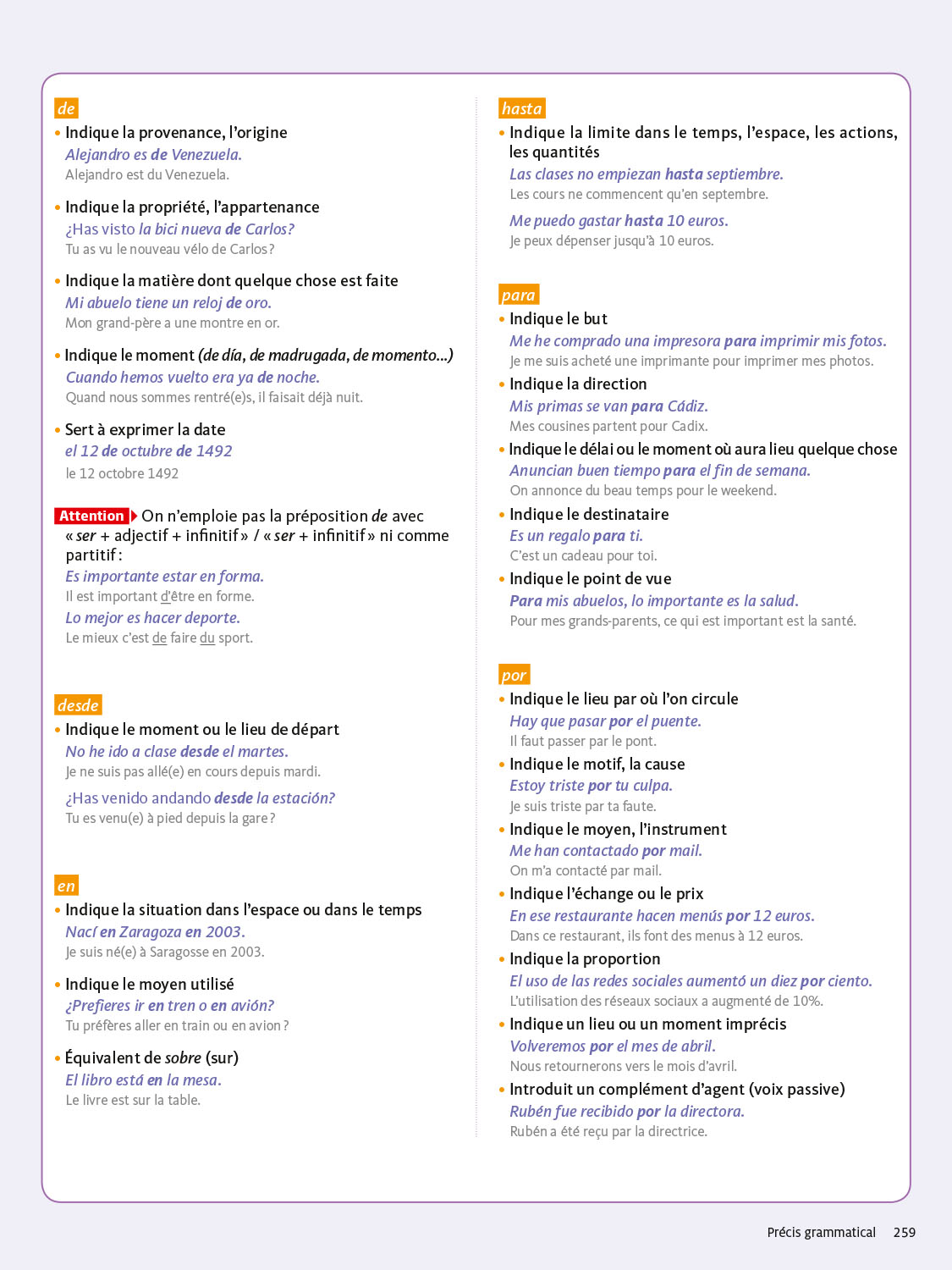 de

• Indique la provenance, l'origine
Alejandro es de Venezuela.
Alejandro est du Venezuela.

• Indique la propriété, l'appartenance
¿Has visto la bici nueva de Carlos?
Tu as vu le nouveau vélo de Carlos ?

• Indique la matière dont quelque chose est faite
Mi abuelo tiene un reloj de oro.
Mon grand-père a une montre en or.

• Indique le moment (de día, de madrugada, de momento...)
Cuando hemos vuelto era ya de noche.
Quand nous sommes rentré(e)s, il faisait déjà nuit.

• Sert à exprimer la date
el 12 de octubre de 1492
le 12 octobre 1492

Attention On n'emploie pas la préposition de avec « ser + adjectif + infinitif » / « ser + infinitif » ni comme partitif :
Es importante estar en forma.
Il est important d'être en forme.
Lo mejor es hacer deporte.
Le mieux c'est de faire du sport.

desde

• Indique le moment ou le lieu de départ
No he ido a clase desde el martes.
Je ne suis pas allé(e) en cours depuis mardi.
¿Has venido andando desde la estación?
Tu es venu(e) à pied depuis la gare ?

en

• Indique la situation dans l'espace ou dans le temps
Nací en Zaragoza en 2003.
Je suis né(e) à Saragosse en 2003.

• Indique le moyen utilisé
¿Prefieres ir en tren o en avión?
Tu préfères aller en train ou en avion ?

• Équivalent de sobre (sur)
El libro está en la mesa.
Le livre est sur la table.

hasta

• Indique la limite dans le temps, l'espace, les actions, les quantités
Las clases no empiezan hasta septiembre.
Les cours ne commencent qu'en septembre.
Me puedo gastar hasta 10 euros.
Je peux dépenser jusqu'à 10 euros.

para

• Indique le but
Me he comprado una impresora para imprimir mis fotos.
Je me suis acheté une imprimante pour imprimer mes photos.

• Indique la direction
Mis primas se van para Cádiz.
Mes cousines partent pour Cadix.

• Indique le délai ou le moment où aura lieu quelque chose
Anuncian buen tiempo para el fin de semana.
On annonce du beau temps pour le weekend.

• Indique le destinataire
Es un regalo para ti.
C'est un cadeau pour toi.

• Indique le point de vue
Para mis abuelos, lo importante es la salud.
Pour mes grands-parents, ce qui est important est la santé.

por

• Indique le lieu par où l'on circule
Hay que pasar por el puente.
Il faut passer par le pont.

• Indique le motif, la cause
Estoy triste por tu culpa.
Je suis triste par ta faute.

• Indique le moyen, l'instrument
Me han contactado por mail.
On m'a contacté par mail.

• Indique l'échange ou le prix
En ese restaurante hacen menús por 12 euros.
Dans ce restaurant, ils font des menus à 12 euros.

• Indique la proportion
El uso de las redes sociales aumentó un diez por ciento.
L'utilisation des réseaux sociaux a augmenté de 10%.

• Indique un lieu ou un moment imprécis
Volveremos por el mes de abril.
Nous retournerons vers le mois d'avril.

• Introduit un complément d'agent (voix passive)
Rubén fue recibido por la directora.
Rubén a été reçu par la directrice.

Précis grammatical 259